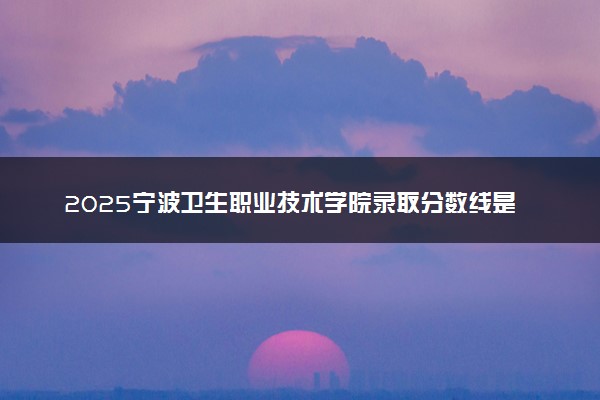 2025宁波卫生职业技术学院录取分数线是